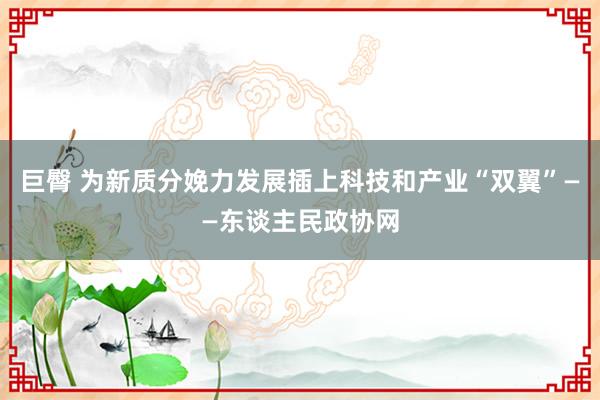 巨臀 为新质分娩力发展插上科技和产业“双翼”——东谈主民政协网